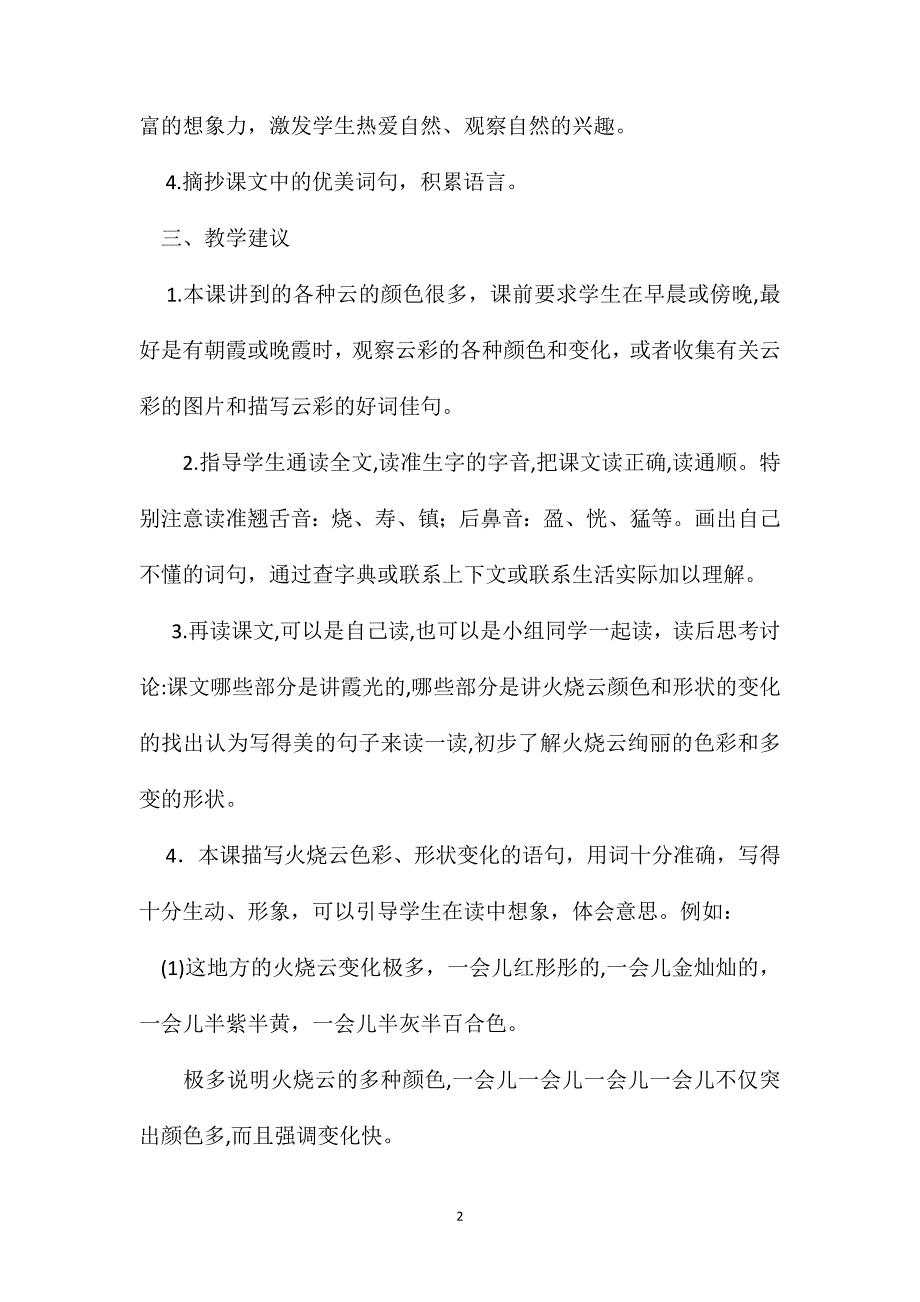 富的想象力，激发学生热爱自然、观察自然的兴趣。

4.摘抄课文中的优美词句，积累语言。

三、教学建议

1.本课讲到的各种云的颜色很多，课前要求学生在早晨或傍晚,最好是有朝霞或晚霞时，观察云彩的各种颜色和变化，或者收集有关云彩的图片和描写云彩的好词佳句。

2.指导学生通读全文,读准生字的字音,把课文读正确,读通顺。特别注意读准翘舌音：烧、寿、镇；后鼻音：盈、恍、猛等。画出自己不懂的词句，通过查字典或联系上下文或联系生活实际加以理解。

3.再读课文,可以是自己读,也可以是小组同学一起读，读后思考讨论:课文哪些部分是讲霞光的,哪些部分是讲火烧云颜色和形状的变化的找出认为写得美的句子来读一读,初步了解火烧云绚丽的色彩和多变的形状。

4．本课描写火烧云色彩、形状变化的语句，用词十分准确，写得十分生动、形象，可以引导学生在读中想象，体会意思。例如：

(1)这地方的火烧云变化极多，一会儿红彤彤的,一会儿金灿灿的，一会儿半紫半黄，一会儿半灰半百合色。

极多说明火烧云的多种颜色,一会儿一会儿一会儿一会儿不仅突出颜色多,而且强调变化快。

2